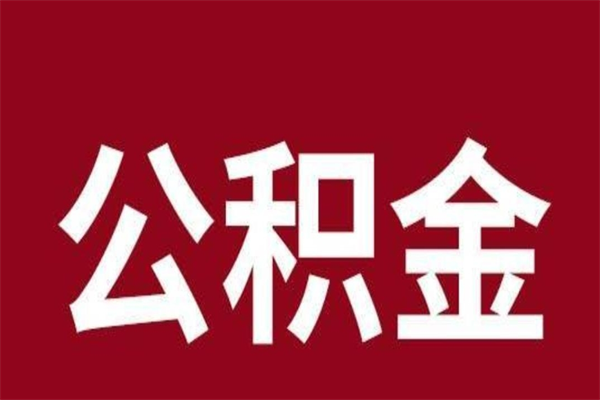 公积金